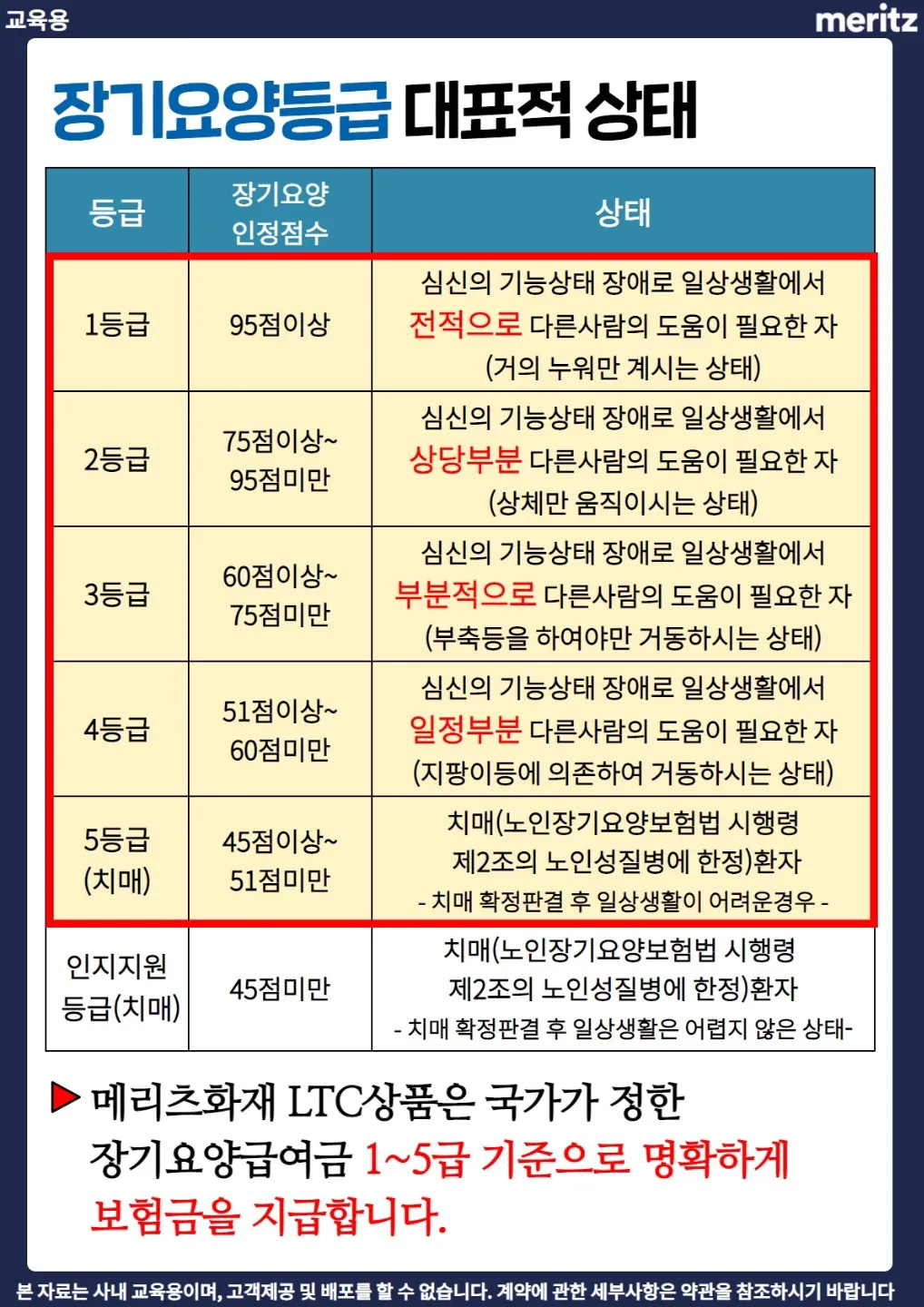 교육용

meritz

장기요양등급 대표적 상태

| 등급 | 장기요양 인정점수 | 상태 |
|---|---|---|
| 1등급 | 95점이상 | 심신의 기능상태 장애로 일상생활에서 전적으로 다른사람의 도움이 필요한 자 (거의 누워만 계시는 상태) |
| 2등급 | 75점이상~ 95점미만 | 심신의 기능상태 장애로 일상생활에서 상당부분 다른사람의 도움이 필요한 자 (상체만 움직이시는 상태) |
| 3등급 | 60점이상~ 75점미만 | 심신의 기능상태 장애로 일상생활에서 부분적으로 다른사람의 도움이 필요한 자 (부축등을 하여야만 거동하시는 상태) |
| 4등급 | 51점이상~ 60점미만 | 심신의 기능상태 장애로 일상생활에서 일정부분 다른사람의 도움이 필요한 자 (지팡이등에 의존하여 거동하시는 상태) |
| 5등급 (치매) | 45점이상~ 51점미만 | 치매(노인장기요양보험법 시행령 제2조의 노인성질병에 한정)환자 - 치매 확정판결 후 일상생활이 어려운경우 - |
| 인지지원 등급(치매) | 45점미만 | 치매(노인장기요양보험법 시행령 제2조의 노인성질병에 한정)환자 - 치매 확정판결 후 일상생활은 어렵지 않은 상태- |

▶ 메리츠화재 LTC상품은 국가가 정한 장기요양급여금 1~5급 기준으로 명확하게 보험금을 지급합니다.

본 자료는 사내 교육용이며, 고객제공 및 배포를 할 수 없습니다. 계약에 관한 세부사항은 약관을 참조하시기 바랍니다